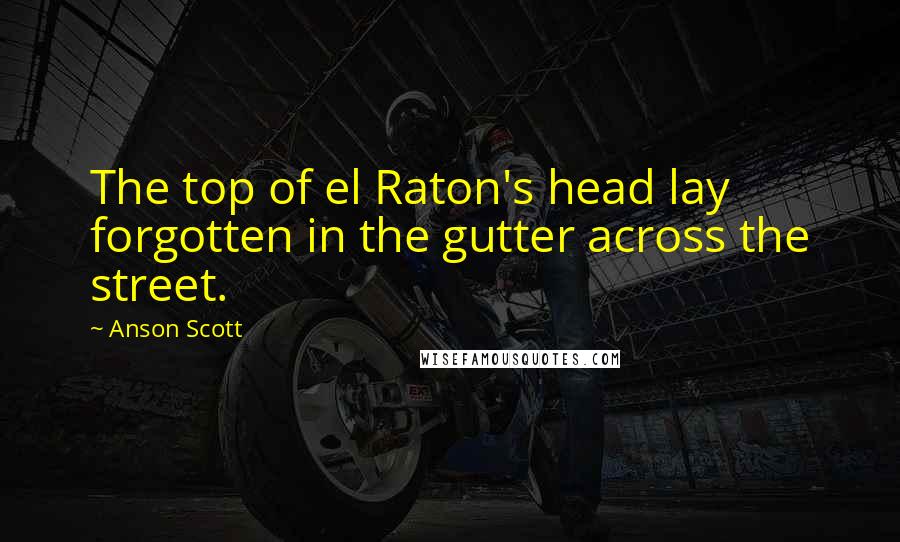 The top of el Raton's head lay forgotten in the gutter across the street.

~ Anson Scott

WISEFAMOUSQUOTES.COM